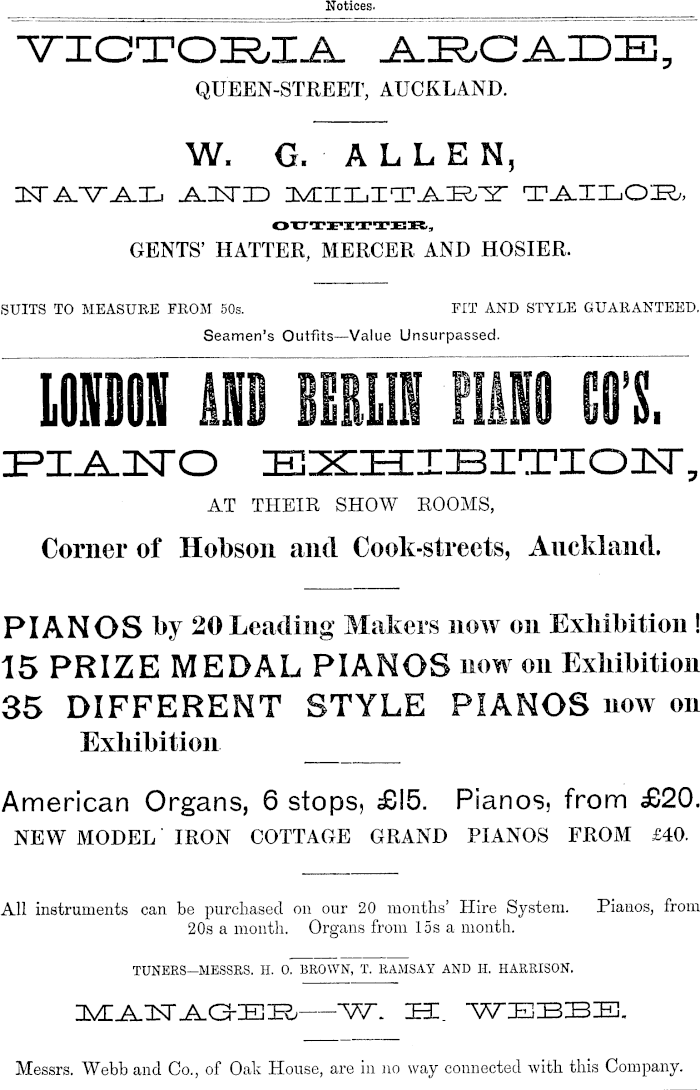 Notices.

VICTORIA ARCADE,

QUEEN-STREET, AUCKLAND.

W. G. ALLEN,

NAVAL AND MILITARY TAILOR,

OUTFITTER,

GENTS' HATTER, MERCER AND HOSIER.

SUITS TO MEASURE FROM 50s. FIT AND STYLE GUARANTEED.

Seamen's Outfits—Value Unsurpassed.

LONDON AND BERLIN PIANO CO'S.

PIANO EXHIBITION,

AT THEIR SHOW ROOMS,

Corner of Hobson and Cook-streets, Auckland.

PIANOS by 20 Leading Makers now on Exhibition!

15 PRIZE MEDAL PIANOS now on Exhibition

35 DIFFERENT STYLE PIANOS now on Exhibition

American Organs, 6 stops, £15. Pianos, from £20.

NEW MODEL IRON COTTAGE GRAND PIANOS FROM £40.

All instruments can be purchased on our 20 months' Hire System. Pianos, from 20s a month. Organs from 15s a month.

TUNERS—MESSRS. H. O. BROWN, T. RAMSAY AND H. HARRISON.

MANAGER—W. H. WEBBE.

Messrs. Webb and Co., of Oak House, are in no way connected with this Company.